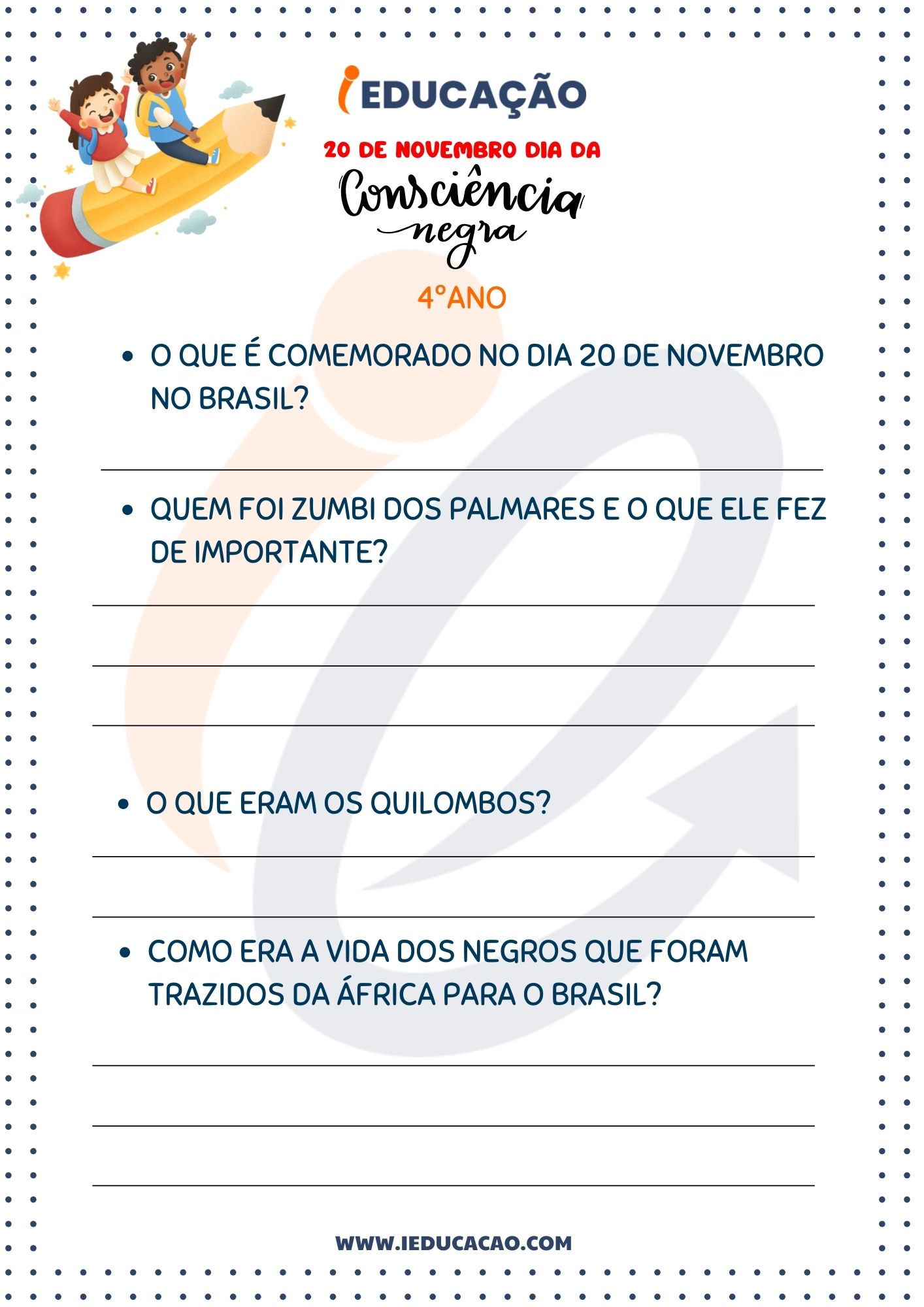 iEDUCAÇÃO

20 DE NOVEMBRO DIA DA
Consciência negra

4°ANO

• O QUE É COMEMORADO NO DIA 20 DE NOVEMBRO NO BRASIL?

• QUEM FOI ZUMBI DOS PALMARES E O QUE ELE FEZ DE IMPORTANTE?

• O QUE ERAM OS QUILOMBOS?

• COMO ERA A VIDA DOS NEGROS QUE FORAM TRAZIDOS DA ÁFRICA PARA O BRASIL?

WWW.IEDUCACAO.COM